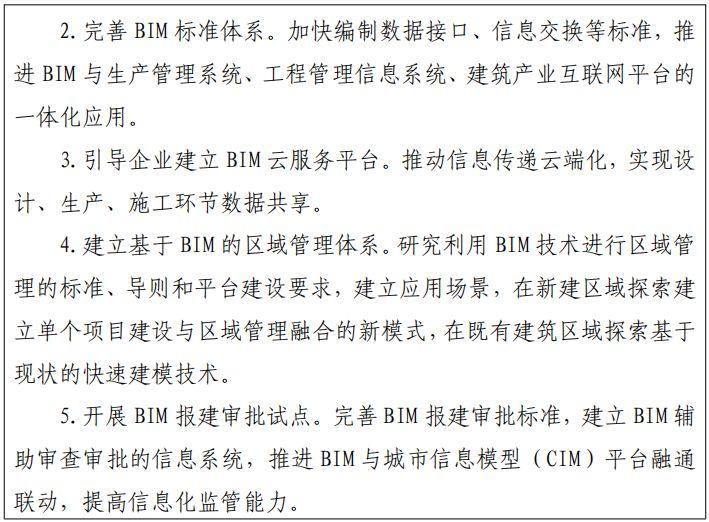 2. 完善 BIM 标准体系。加快编制数据接口、信息交换等标准，推进 BIM 与生产管理系统、工程管理信息系统、建筑产业互联网平台的一体化应用。

3. 引导企业建立 BIM 云服务平台。推动信息传递云端化，实现设计、生产、施工环节数据共享。

4. 建立基于 BIM 的区域管理体系。研究利用 BIM 技术进行区域管理的标准、导则和平台建设要求，建立应用场景，在新建区域探索建立单个项目建设与区域管理融合的新模式，在既有建筑区域探索基于现状的快速建模技术。

5. 开展 BIM 报建审批试点。完善 BIM 报建审批标准，建立 BIM 辅助审查审批的信息系统，推进 BIM 与城市信息模型（CIM）平台融通联动，提高信息化监管能力。